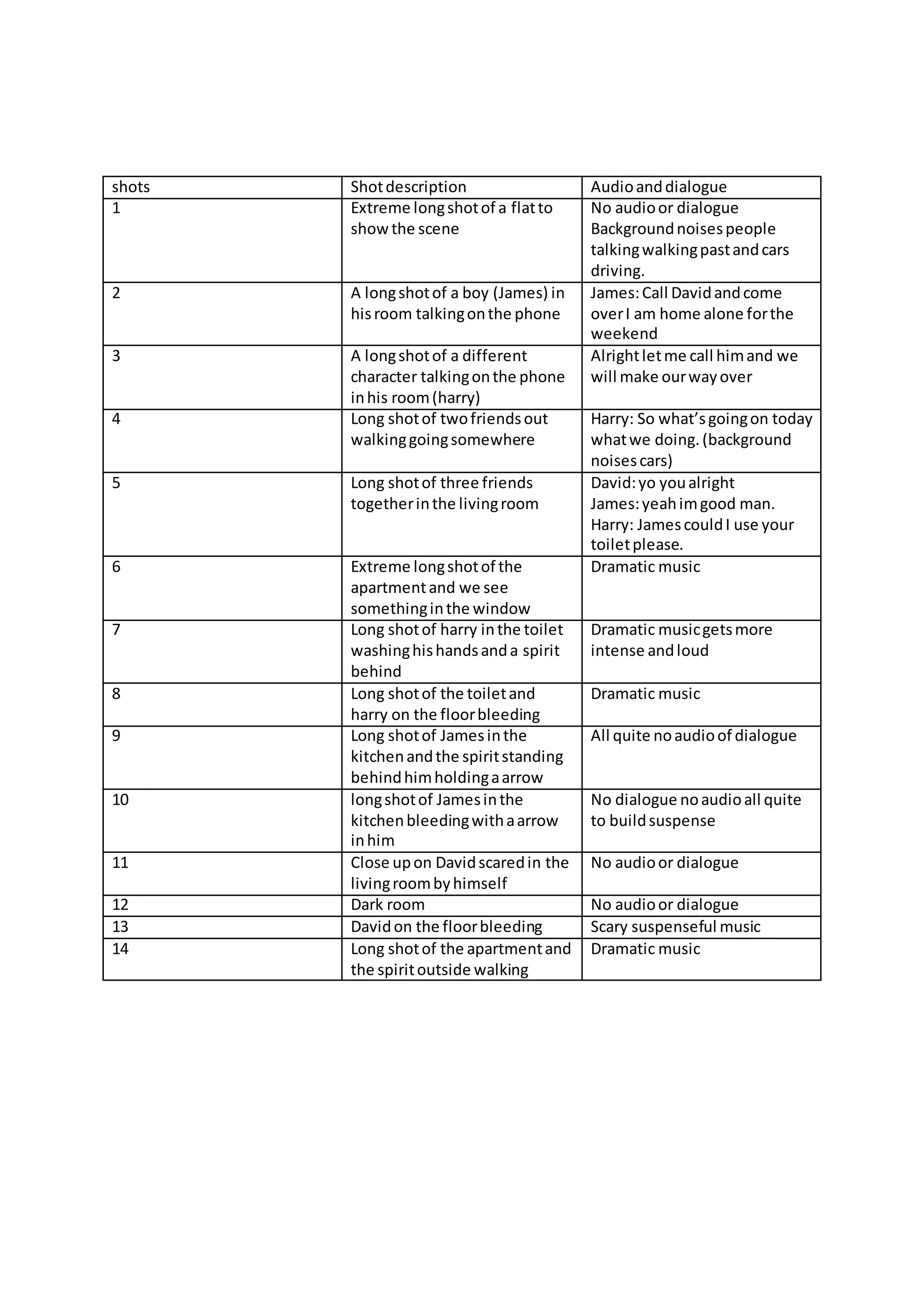 | shots | Shot description | Audio and dialogue |
|---|---|---|
| 1 | Extreme long shot of a flat to show the scene | No audio or dialogue Background noises people talking walking past and cars driving. |
| 2 | A long shot of a boy (James) in his room talking on the phone | James: Call David and come over I am home alone for the weekend |
| 3 | A long shot of a different character talking on the phone in his room (harry) | Alright let me call him and we will make our way over |
| 4 | Long shot of two friends out walking going somewhere | Harry: So what's going on today what we doing. (background noises cars) |
| 5 | Long shot of three friends together in the living room | David: yo you alright James: yeah im good man. Harry: James could I use your toilet please. |
| 6 | Extreme long shot of the apartment and we see something in the window | Dramatic music |
| 7 | Long shot of harry in the toilet washing his hands and a spirit behind | Dramatic music gets more intense and loud |
| 8 | Long shot of the toilet and harry on the floor bleeding | Dramatic music |
| 9 | Long shot of James in the kitchen and the spirit standing behind him holding a arrow | All quite no audio of dialogue |
| 10 | long shot of James in the kitchen bleeding with a arrow in him | No dialogue no audio all quite to build suspense |
| 11 | Close up on David scared in the living room by himself | No audio or dialogue |
| 12 | Dark room | No audio or dialogue |
| 13 | David on the floor bleeding | Scary suspenseful music |
| 14 | Long shot of the apartment and the spirit outside walking | Dramatic music |